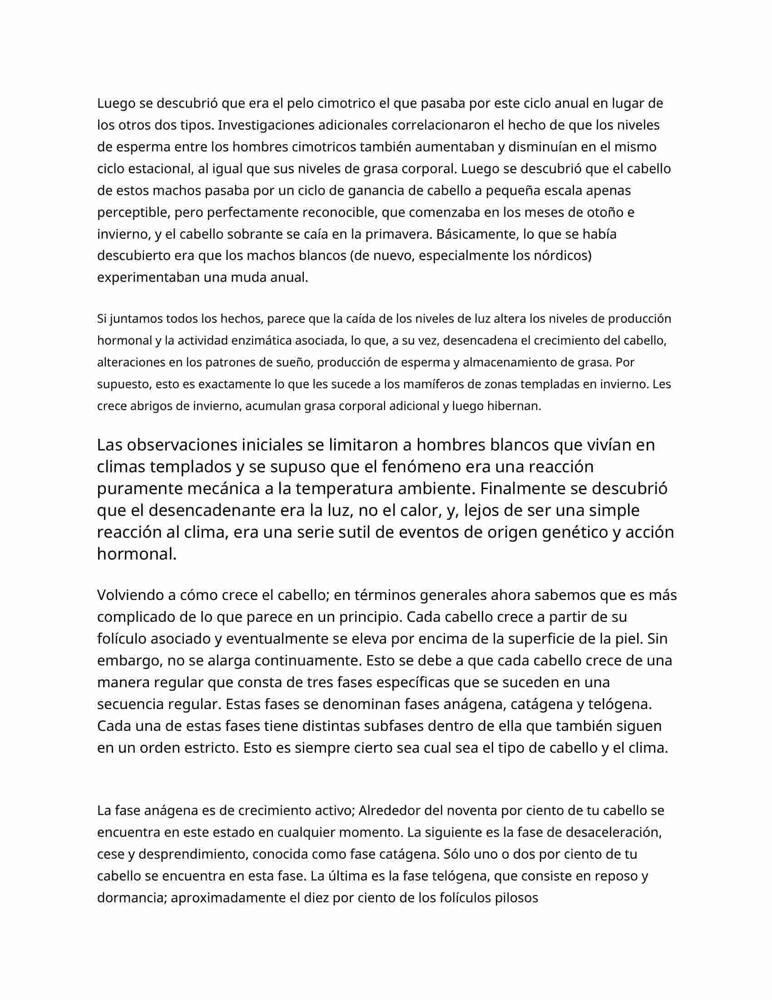 Luego se descubrió que era el pelo cimotrico el que pasaba por este ciclo anual en lugar de los otros dos tipos. Investigaciones adicionales correlacionaron el hecho de que los niveles de esperma entre los hombres cimotricos también aumentaban y disminuían en el mismo ciclo estacional, al igual que sus niveles de grasa corporal. Luego se descubrió que el cabello de estos machos pasaba por un ciclo de ganancia de cabello a pequeña escala apenas perceptible, pero perfectamente reconocible, que comenzaba en los meses de otoño e invierno, y el cabello sobrante se caía en la primavera. Básicamente, lo que se había descubierto era que los machos blancos (de nuevo, especialmente los nórdicos) experimentaban una muda anual.

Si juntamos todos los hechos, parece que la caída de los niveles de luz altera los niveles de producción hormonal y la actividad enzimática asociada, lo que, a su vez, desencadena el crecimiento del cabello, alteraciones en los patrones de sueño, producción de esperma y almacenamiento de grasa. Por supuesto, esto es exactamente lo que les sucede a los mamíferos de zonas templadas en invierno. Les crece abrigos de invierno, acumulan grasa corporal adicional y luego hibernan.

Las observaciones iniciales se limitaron a hombres blancos que vivían en climas templados y se supuso que el fenómeno era una reacción puramente mecánica a la temperatura ambiente. Finalmente se descubrió que el desencadenante era la luz, no el calor, y, lejos de ser una simple reacción al clima, era una serie sutil de eventos de origen genético y acción hormonal.

Volviendo a cómo crece el cabello; en términos generales ahora sabemos que es más complicado de lo que parece en un principio. Cada cabello crece a partir de su folículo asociado y eventualmente se eleva por encima de la superficie de la piel. Sin embargo, no se alarga continuamente. Esto se debe a que cada cabello crece de una manera regular que consta de tres fases específicas que se suceden en una secuencia regular. Estas fases se denominan fases anágena, catágena y telógena. Cada una de estas fases tiene distintas subfases dentro de ella que también siguen en un orden estricto. Esto es siempre cierto sea cual sea el tipo de cabello y el clima.

La fase anágena es de crecimiento activo; Alrededor del noventa por ciento de tu cabello se encuentra en este estado en cualquier momento. La siguiente es la fase de desaceleración, cese y desprendimiento, conocida como fase catágena. Sólo uno o dos por ciento de tu cabello se encuentra en esta fase. La última es la fase telógena, que consiste en reposo y dormancia; aproximadamente el diez por ciento de los folículos pilosos